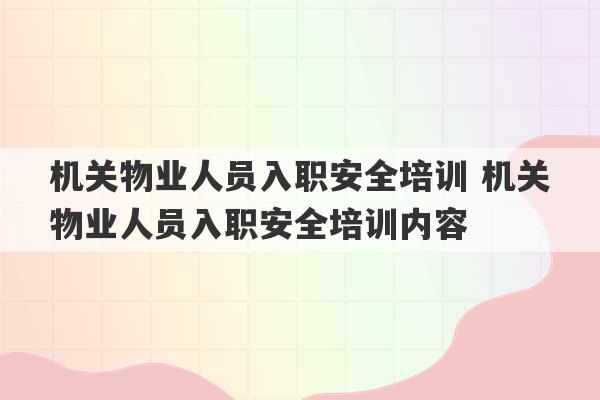 机关物业人员入职安全培训 机关物业人员入职安全培训内容